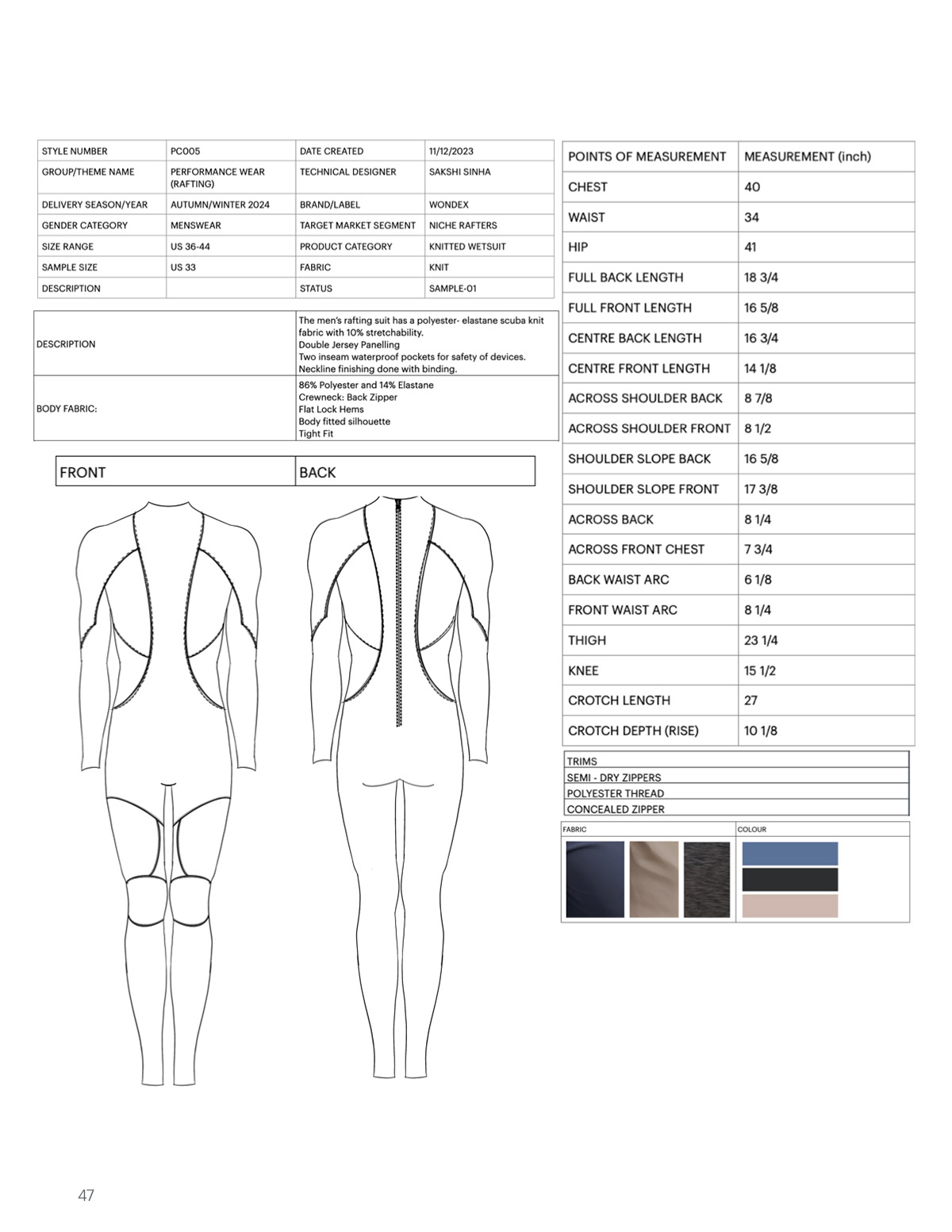 | STYLE NUMBER | PC005 | DATE CREATED | 11/12/2023 |
|---|---|---|---|
| GROUP/THEME NAME | PERFORMANCE WEAR (RAFTING) | TECHNICAL DESIGNER | SAKSHI SINHA |
| DELIVERY SEASON/YEAR | AUTUMN/WINTER 2024 | BRAND/LABEL | WONDEX |
| GENDER CATEGORY | MENSWEAR | TARGET MARKET SEGMENT | NICHE RAFTERS |
| SIZE RANGE | US 36-44 | PRODUCT CATEGORY | KNITTED WETSUIT |
| SAMPLE SIZE | US 33 | FABRIC | KNIT |
| DESCRIPTION | | STATUS | SAMPLE-01 |

| DESCRIPTION | The men's rafting suit has a polyester- elastane scuba knit fabric with 10% stretchability. Double Jersey Panelling Two inseam waterproof pockets for safety of devices. Neckline finishing done with binding. |
|---|---|
| BODY FABRIC: | 86% Polyester and 14% Elastane Crewneck: Back Zipper Flat Lock Hems Body fitted silhouette Tight Fit |

| FRONT | BACK |
|---|---|

| POINTS OF MEASUREMENT | MEASUREMENT (inch) |
|---|---|
| CHEST | 40 |
| WAIST | 34 |
| HIP | 41 |
| FULL BACK LENGTH | 18 3/4 |
| FULL FRONT LENGTH | 16 5/8 |
| CENTRE BACK LENGTH | 16 3/4 |
| CENTRE FRONT LENGTH | 14 1/8 |
| ACROSS SHOULDER BACK | 8 7/8 |
| ACROSS SHOULDER FRONT | 8 1/2 |
| SHOULDER SLOPE BACK | 16 5/8 |
| SHOULDER SLOPE FRONT | 17 3/8 |
| ACROSS BACK | 8 1/4 |
| ACROSS FRONT CHEST | 7 3/4 |
| BACK WAIST ARC | 6 1/8 |
| FRONT WAIST ARC | 8 1/4 |
| THIGH | 23 1/4 |
| KNEE | 15 1/2 |
| CROTCH LENGTH | 27 |
| CROTCH DEPTH (RISE) | 10 1/8 |

| TRIMS |
|---|
| SEMI - DRY ZIPPERS |
| POLYESTER THREAD |
| CONCEALED ZIPPER |

| FABRIC | COLOUR |
|---|---|

47